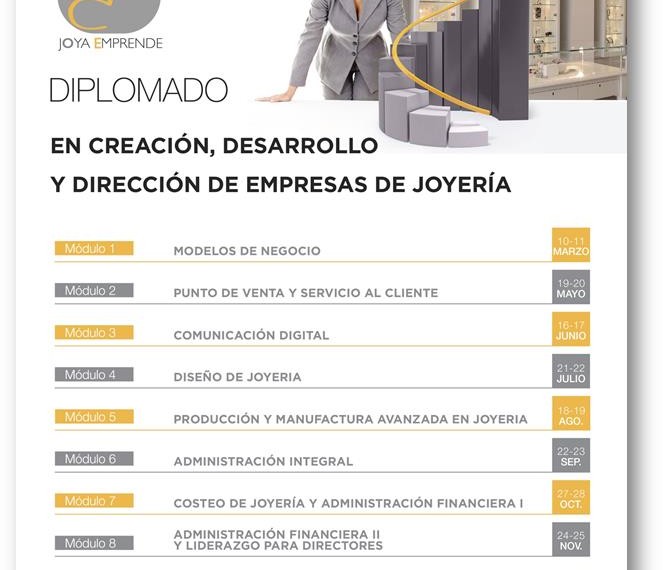 JOYA EMPRENDE

DIPLOMADO

EN CREACIÓN, DESARROLLO
Y DIRECCIÓN DE EMPRESAS DE JOYERÍA

Módulo 1 MODELOS DE NEGOCIO 10-11 MARZO

Módulo 2 PUNTO DE VENTA Y SERVICIO AL CLIENTE 19-20 MAYO

Módulo 3 COMUNICACIÓN DIGITAL 16-17 JUNIO

Módulo 4 DISEÑO DE JOYERIA 21-22 JULIO

Módulo 5 PRODUCCIÓN Y MANUFACTURA AVANZADA EN JOYERIA 18-19 AGO.

Módulo 6 ADMINISTRACIÓN INTEGRAL 22-23 SEP.

Módulo 7 COSTEO DE JOYERÍA Y ADMINISTRACIÓN FINANCIERA I 27-28 OCT.

Módulo 8 ADMINISTRACIÓN FINANCIERA II
Y LIDERAZGO PARA DIRECTORES 24-25 NOV.